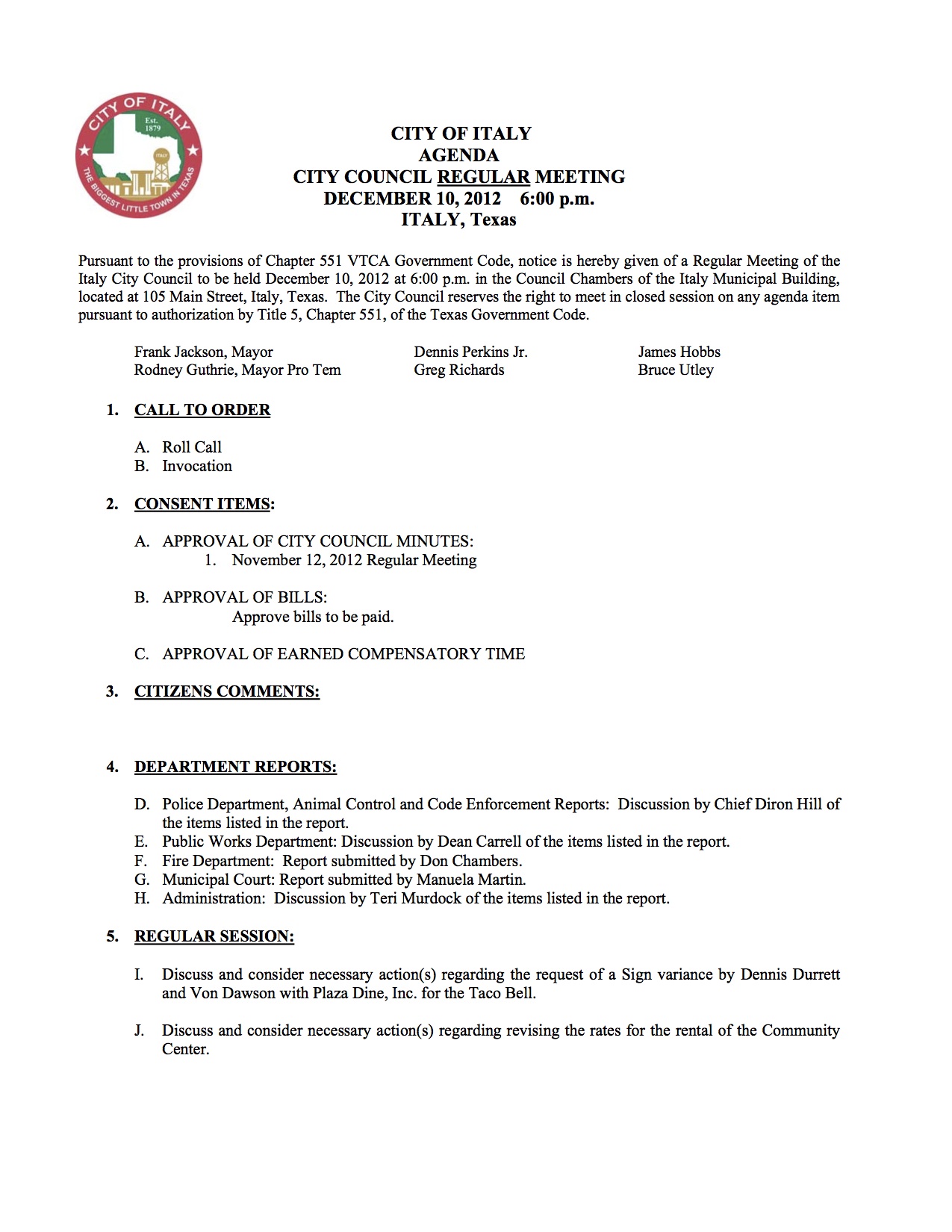 CITY OF ITALY
Est. 1879
ITALY
THE BIGGEST LITTLE TOWN IN TEXAS

CITY OF ITALY
AGENDA
CITY COUNCIL REGULAR MEETING
DECEMBER 10, 2012 6:00 p.m.
ITALY, Texas

Pursuant to the provisions of Chapter 551 VTCA Government Code, notice is hereby given of a Regular Meeting of the Italy City Council to be held December 10, 2012 at 6:00 p.m. in the Council Chambers of the Italy Municipal Building, located at 105 Main Street, Italy, Texas. The City Council reserves the right to meet in closed session on any agenda item pursuant to authorization by Title 5, Chapter 551, of the Texas Government Code.

Frank Jackson, Mayor
Rodney Guthrie, Mayor Pro Tem

Dennis Perkins Jr.
Greg Richards

James Hobbs
Bruce Utley

1. CALL TO ORDER

A. Roll Call
B. Invocation

2. CONSENT ITEMS:

A. APPROVAL OF CITY COUNCIL MINUTES:
1. November 12, 2012 Regular Meeting

B. APPROVAL OF BILLS:
Approve bills to be paid.

C. APPROVAL OF EARNED COMPENSATORY TIME

3. CITIZENS COMMENTS:

4. DEPARTMENT REPORTS:

D. Police Department, Animal Control and Code Enforcement Reports: Discussion by Chief Diron Hill of the items listed in the report.
E. Public Works Department: Discussion by Dean Carrell of the items listed in the report.
F. Fire Department: Report submitted by Don Chambers.
G. Municipal Court: Report submitted by Manuela Martin.
H. Administration: Discussion by Teri Murdock of the items listed in the report.

5. REGULAR SESSION:

I. Discuss and consider necessary action(s) regarding the request of a Sign variance by Dennis Durrett and Von Dawson with Plaza Dine, Inc. for the Taco Bell.

J. Discuss and consider necessary action(s) regarding revising the rates for the rental of the Community Center.